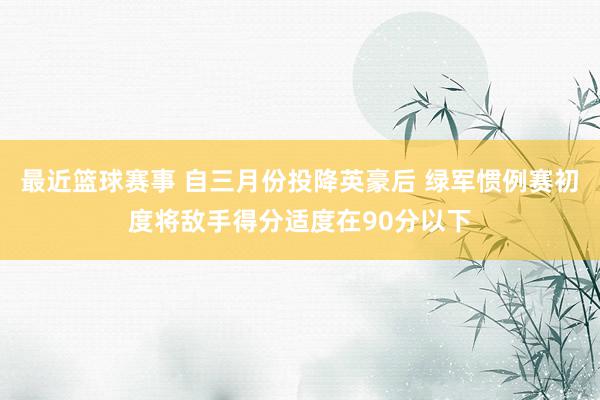 最近篮球赛事 自三月份投降英豪后 绿军惯例赛初度将敌手得分适度在90分以下